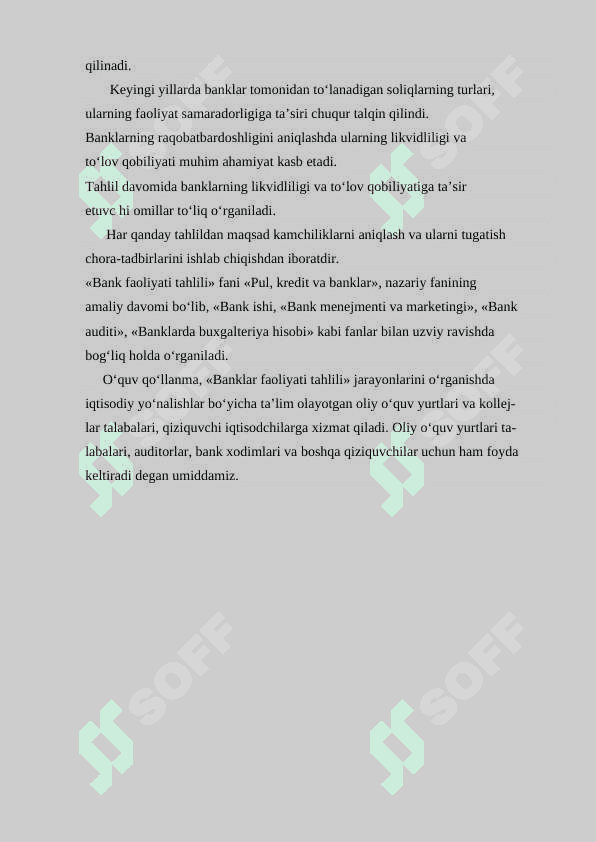 qilinadi.

Keyingi yillarda banklar tomonidan to‘lanadigan soliqlarning turlari, ularning faoliyat samaradorligiga ta’siri chuqur talqin qilindi. Banklarning raqobatbardoshligini aniqlashda ularning likvidliligi va to‘lov qobiliyati muhim ahamiyat kasb etadi.
Tahlil davomida banklarning likvidliligi va to‘lov qobiliyatiga ta’sir etuvc hi omillar to‘liq o‘rganiladi.

Har qanday tahlildan maqsad kamchiliklarni aniqlash va ularni tugatish chora-tadbirlarini ishlab chiqishdan iboratdir.
«Bank faoliyati tahlili» fani «Pul, kredit va banklar», nazariy fanining amaliy davomi bo‘lib, «Bank ishi, «Bank menejmenti va marketingi», «Bank auditi», «Banklarda buxgalteriya hisobi» kabi fanlar bilan uzviy ravishda bog‘liq holda o‘rganiladi.

O‘quv qo‘llanma, «Banklar faoliyati tahlili» jarayonlarini o‘rganishda iqtisodiy yo‘nalishlar bo‘yicha ta’lim olayotgan oliy o‘quv yurtlari va kollejlar talabalari, qiziquvchi iqtisodchilarga xizmat qiladi. Oliy o‘quv yurtlari talabalari, auditorlar, bank xodimlari va boshqa qiziquvchilar uchun ham foyda keltiradi degan umiddamiz.

SOFF SOFF SOFF SOFF SOFF SOFF